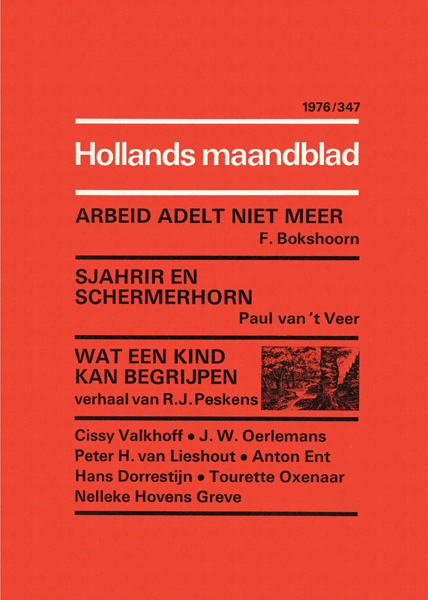 1976/347

Hollands maandblad

ARBEID ADELT NIET MEER
F. Bokshoorn

SJAHRIR EN SCHERMERHORN
Paul van 't Veer

WAT EEN KIND KAN BEGRIJPEN
verhaal van R.J. Peskens

Cissy Valkhoff • J. W. Oerlemans
Peter H. van Lieshout • Anton Ent
Hans Dorrestijn • Tourette Oxenaar
Nelleke Hovens Greve